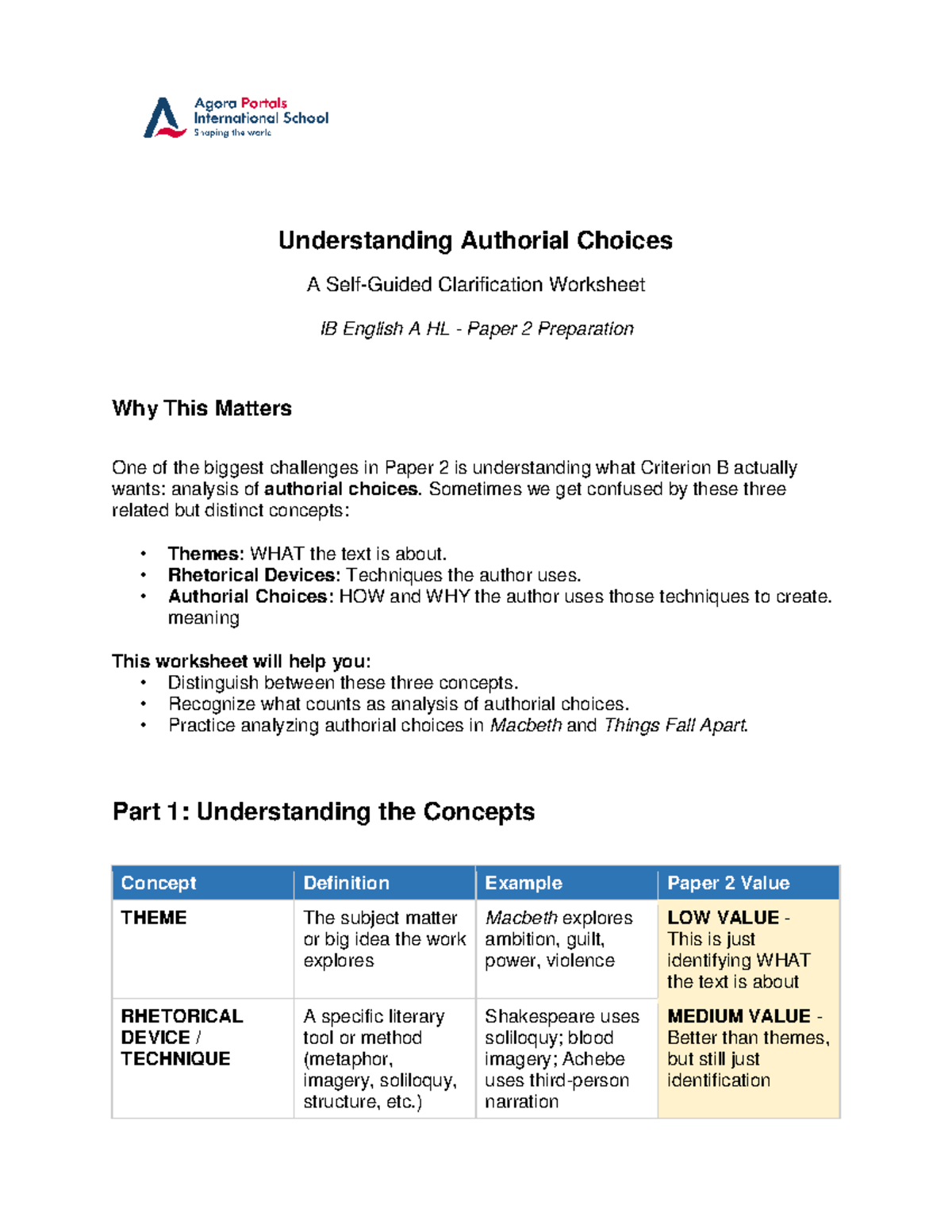 Agora Portals
International School
Shaping the world

Understanding Authorial Choices

A Self-Guided Clarification Worksheet

IB English A HL - Paper 2 Preparation

Why This Matters

One of the biggest challenges in Paper 2 is understanding what Criterion B actually wants: analysis of authorial choices. Sometimes we get confused by these three related but distinct concepts:

• Themes: WHAT the text is about.
• Rhetorical Devices: Techniques the author uses.
• Authorial Choices: HOW and WHY the author uses those techniques to create. meaning

This worksheet will help you:
• Distinguish between these three concepts.
• Recognize what counts as analysis of authorial choices.
• Practice analyzing authorial choices in Macbeth and Things Fall Apart.

Part 1: Understanding the Concepts

| Concept | Definition | Example | Paper 2 Value |
|---|---|---|---|
| THEME | The subject matter or big idea the work explores | Macbeth explores ambition, guilt, power, violence | LOW VALUE - This is just identifying WHAT the text is about |
| RHETORICAL DEVICE / TECHNIQUE | A specific literary tool or method (metaphor, imagery, soliloquy, structure, etc.) | Shakespeare uses soliloquy; blood imagery; Achebe uses third-person narration | MEDIUM VALUE - Better than themes, but still just identification |